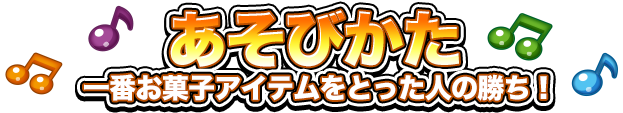 あそびかた
一番お菓子アイテムをとった人の勝ち！